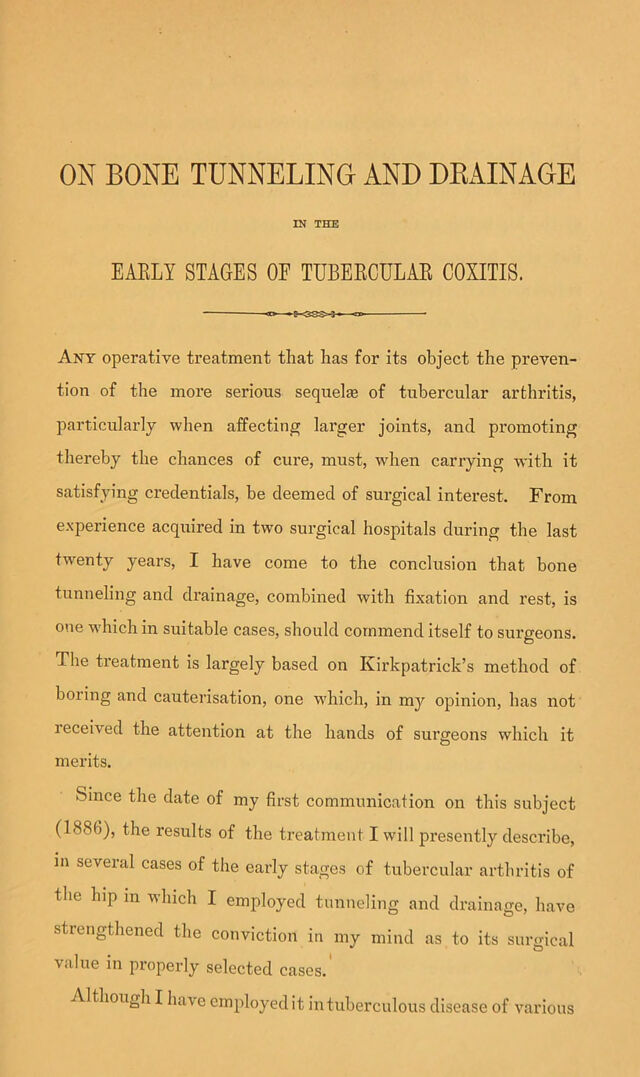 ON BONE TUNNELING AND DRAINAGE

IN THE

EARLY STAGES OF TUBERCULAR COXITIS.

Any operative treatment that has for its object the prevention of the more serious sequelæ of tubercular arthritis, particularly when affecting larger joints, and promoting thereby the chances of cure, must, when carrying with it satisfying credentials, be deemed of surgical interest. From experience acquired in two surgical hospitals during the last twenty years, I have come to the conclusion that bone tunneling and drainage, combined with fixation and rest, is one which in suitable cases, should commend itself to surgeons. The treatment is largely based on Kirkpatrick's method of boring and cauterisation, one which, in my opinion, has not received the attention at the hands of surgeons which it merits.

Since the date of my first communication on this subject (1886), the results of the treatment I will presently describe, in several cases of the early stages of tubercular arthritis of the hip in which I employed tunneling and drainage, have strengthened the conviction in my mind as to its surgical value in properly selected cases.

Although I have employed it in tuberculous disease of various